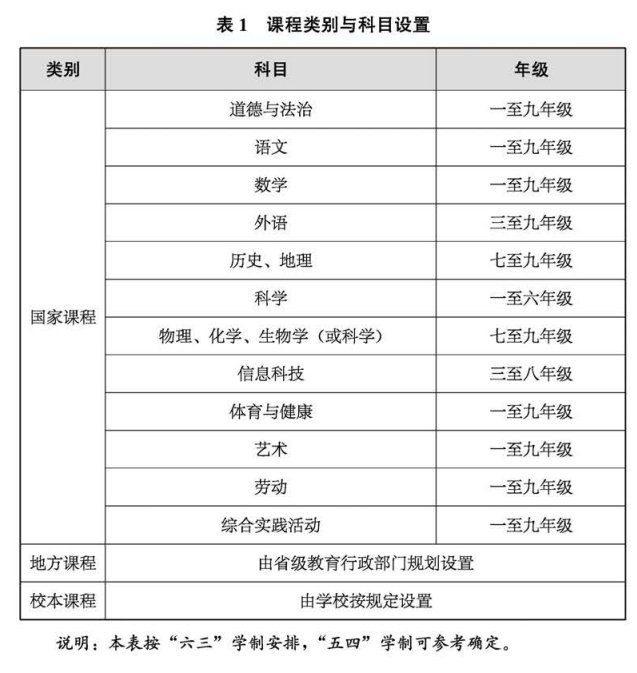 表 1　课程类别与科目设置

| 类别 | 科目 | 年级 |
|---|---|---|
| 国家课程 | 道德与法治 | 一至九年级 |
| | 语文 | 一至九年级 |
| | 数学 | 一至九年级 |
| | 外语 | 三至九年级 |
| | 历史、地理 | 七至九年级 |
| | 科学 | 一至六年级 |
| | 物理、化学、生物学（或科学） | 七至九年级 |
| | 信息科技 | 三至八年级 |
| | 体育与健康 | 一至九年级 |
| | 艺术 | 一至九年级 |
| | 劳动 | 一至九年级 |
| | 综合实践活动 | 一至九年级 |
| 地方课程 | 由省级教育行政部门规划设置 | |
| 校本课程 | 由学校按规定设置 | |

说明：本表按“六三”学制安排，“五四”学制可参考确定。